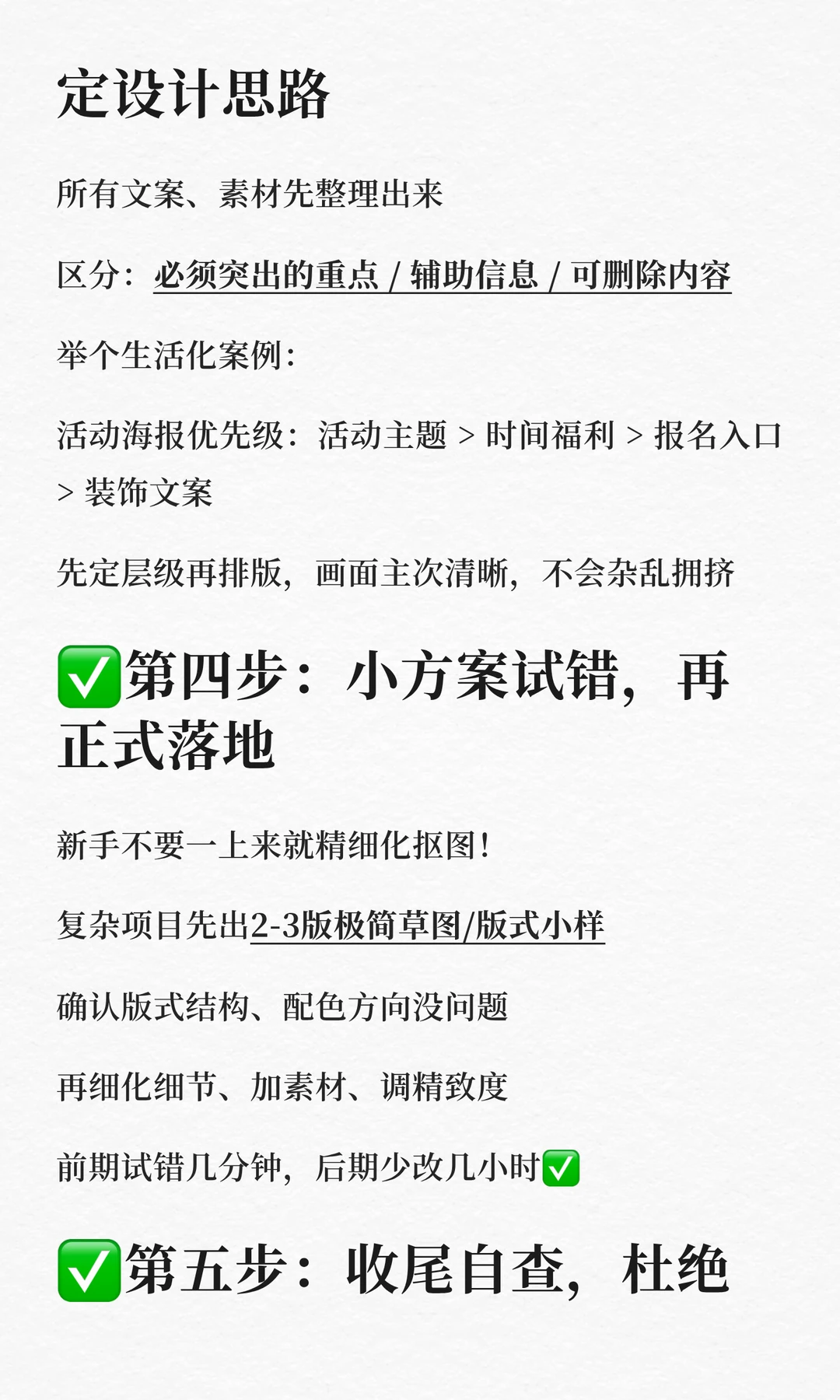 定设计思路

所有文案、素材先整理出来

区分：必须突出的重点 / 辅助信息 / 可删除内容

举个生活化案例：

活动海报优先级：活动主题 > 时间福利 > 报名入口 > 装饰文案

先定层级再排版，画面主次清晰，不会杂乱拥挤

✅第四步：小方案试错，再正式落地

新手不要一上来就精细化抠图！

复杂项目先出2-3版极简草图/版式小样

确认版式结构、配色方向没问题

再细化细节、加素材、调精致度

前期试错几分钟，后期少改几小时✅

✅第五步：收尾自查，杜绝